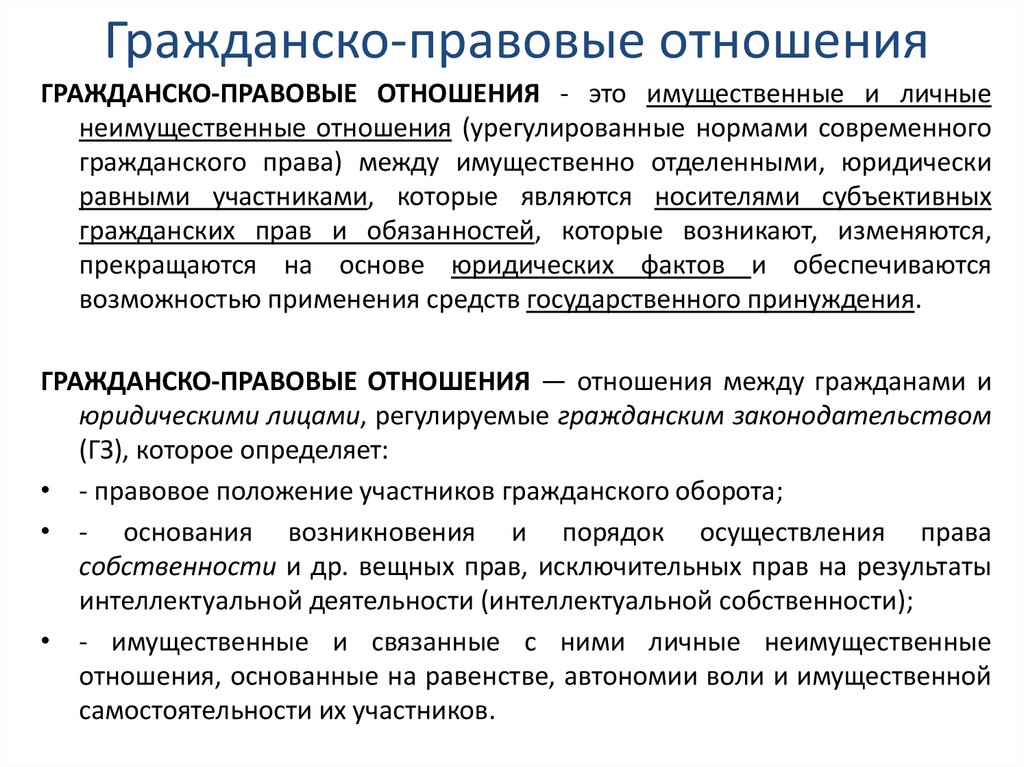 Гражданско-правовые отношения

ГРАЖДАНСКО-ПРАВОВЫЕ ОТНОШЕНИЯ - это имущественные и личные неимущественные отношения (урегулированные нормами современного гражданского права) между имущественно отделенными, юридически равными участниками, которые являются носителями субъективных гражданских прав и обязанностей, которые возникают, изменяются, прекращаются на основе юридических фактов и обеспечиваются возможностью применения средств государственного принуждения.

ГРАЖДАНСКО-ПРАВОВЫЕ ОТНОШЕНИЯ — отношения между гражданами и юридическими лицами, регулируемые гражданским законодательством (ГЗ), которое определяет:

• - правовое положение участников гражданского оборота;
• - основания возникновения и порядок осуществления права собственности и др. вещных прав, исключительных прав на результаты интеллектуальной деятельности (интеллектуальной собственности);
• - имущественные и связанные с ними личные неимущественные отношения, основанные на равенстве, автономии воли и имущественной самостоятельности их участников.